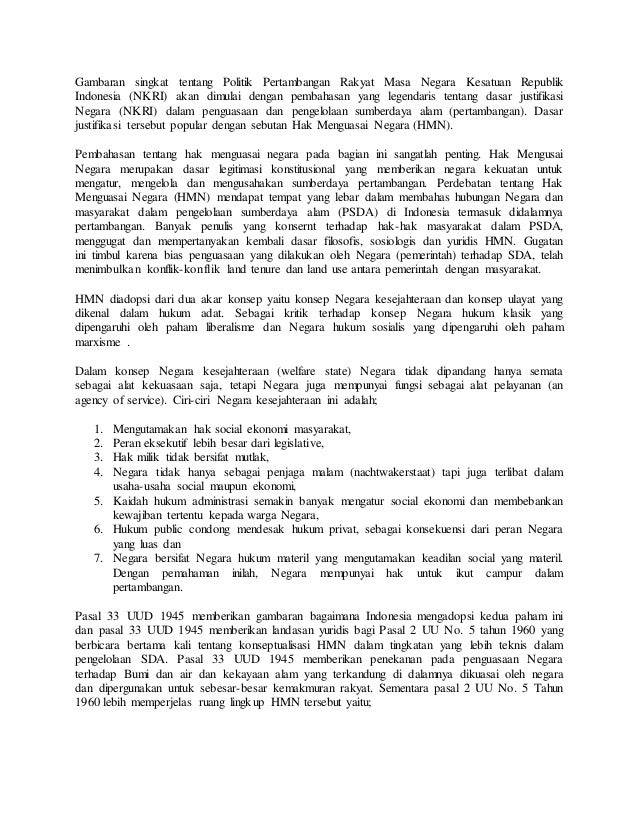 Gambaran singkat tentang Politik Pertambangan Rakyat Masa Negara Kesatuan Republik Indonesia (NKRI) akan dimulai dengan pembahasan yang legendaris tentang dasar justifikasi Negara (NKRI) dalam penguasaan dan pengelolaan sumberdaya alam (pertambangan). Dasar justifikasi tersebut popular dengan sebutan Hak Menguasai Negara (HMN).

Pembahasan tentang hak menguasai negara pada bagian ini sangatlah penting. Hak Mengusai Negara merupakan dasar legitimasi konstitusional yang memberikan negara kekuatan untuk mengatur, mengelola dan mengusahakan sumberdaya pertambangan. Perdebatan tentang Hak Menguasai Negara (HMN) mendapat tempat yang lebar dalam membahas hubungan Negara dan masyarakat dalam pengelolaan sumberdaya alam (PSDA) di Indonesia termasuk didalamnya pertambangan. Banyak penulis yang konsernt terhadap hak-hak masyarakat dalam PSDA, menggugat dan mempertanyakan kembali dasar filosofis, sosiologis dan yuridis HMN. Gugatan ini timbul karena bias penguasaan yang dilakukan oleh Negara (pemerintah) terhadap SDA, telah menimbulkan konflik-konflik land tenure dan land use antara pemerintah dengan masyarakat.

HMN diadopsi dari dua akar konsep yaitu konsep Negara kesejahteraan dan konsep ulayat yang dikenal dalam hukum adat. Sebagai kritik terhadap konsep Negara hukum klasik yang dipengaruhi oleh paham liberalisme dan Negara hukum sosialis yang dipengaruhi oleh paham marxisme .

Dalam konsep Negara kesejahteraan (welfare state) Negara tidak dipandang hanya semata sebagai alat kekuasaan saja, tetapi Negara juga mempunyai fungsi sebagai alat pelayanan (an agency of service). Ciri-ciri Negara kesejahteraan ini adalah;

1. Mengutamakan hak social ekonomi masyarakat,
2. Peran eksekutif lebih besar dari legislative,
3. Hak milik tidak bersifat mutlak,
4. Negara tidak hanya sebagai penjaga malam (nachtwakerstaat) tapi juga terlibat dalam usaha-usaha social maupun ekonomi,
5. Kaidah hukum administrasi semakin banyak mengatur social ekonomi dan membebankan kewajiban tertentu kepada warga Negara,
6. Hukum public condong mendesak hukum privat, sebagai konsekuensi dari peran Negara yang luas dan
7. Negara bersifat Negara hukum materil yang mengutamakan keadilan social yang materil. Dengan pemahaman inilah, Negara mempunyai hak untuk ikut campur dalam pertambangan.

Pasal 33 UUD 1945 memberikan gambaran bagaimana Indonesia mengadopsi kedua paham ini dan pasal 33 UUD 1945 memberikan landasan yuridis bagi Pasal 2 UU No. 5 tahun 1960 yang berbicara bertama kali tentang konseptualisasi HMN dalam tingkatan yang lebih teknis dalam pengelolaan SDA. Pasal 33 UUD 1945 memberikan penekanan pada penguasaan Negara terhadap Bumi dan air dan kekayaan alam yang terkandung di dalamnya dikuasai oleh negara dan dipergunakan untuk sebesar-besar kemakmuran rakyat. Sementara pasal 2 UU No. 5 Tahun 1960 lebih memperjelas ruang lingkup HMN tersebut yaitu;